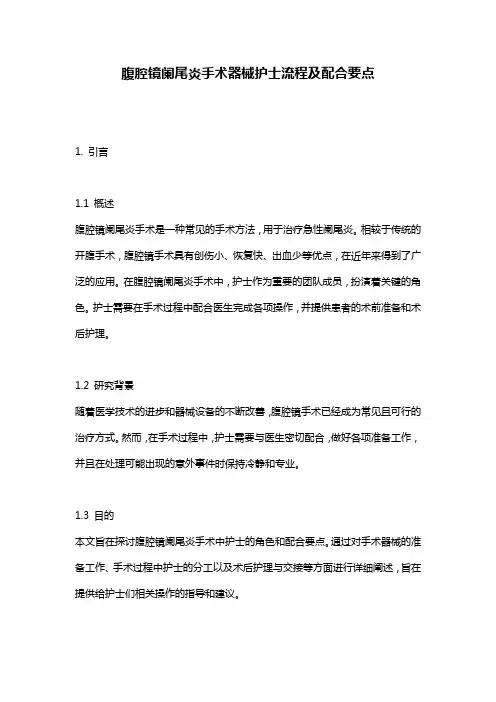 腹腔镜阑尾炎手术器械护士流程及配合要点

1. 引言

1.1 概述

腹腔镜阑尾炎手术是一种常见的手术方法，用于治疗急性阑尾炎。相较于传统的开腹手术，腹腔镜手术具有创伤小、恢复快、出血少等优点，在近年来得到了广泛的应用。在腹腔镜阑尾炎手术中，护士作为重要的团队成员，扮演着关键的角色。护士需要在手术过程中配合医生完成各项操作，并提供患者的术前准备和术后护理。

1.2 研究背景

随着医学技术的进步和器械设备的不断改善，腹腔镜手术已经成为常见且可行的治疗方式。然而，在手术过程中，护士需要与医生密切配合，做好各项准备工作，并且在处理可能出现的意外事件时保持冷静和专业。

1.3 目的

本文旨在探讨腹腔镜阑尾炎手术中护士的角色和配合要点。通过对手术器械的准备工作、手术过程中护士的分工以及术后护理与交接等方面进行详细阐述，旨在提供给护士们相关操作的指导和建议。